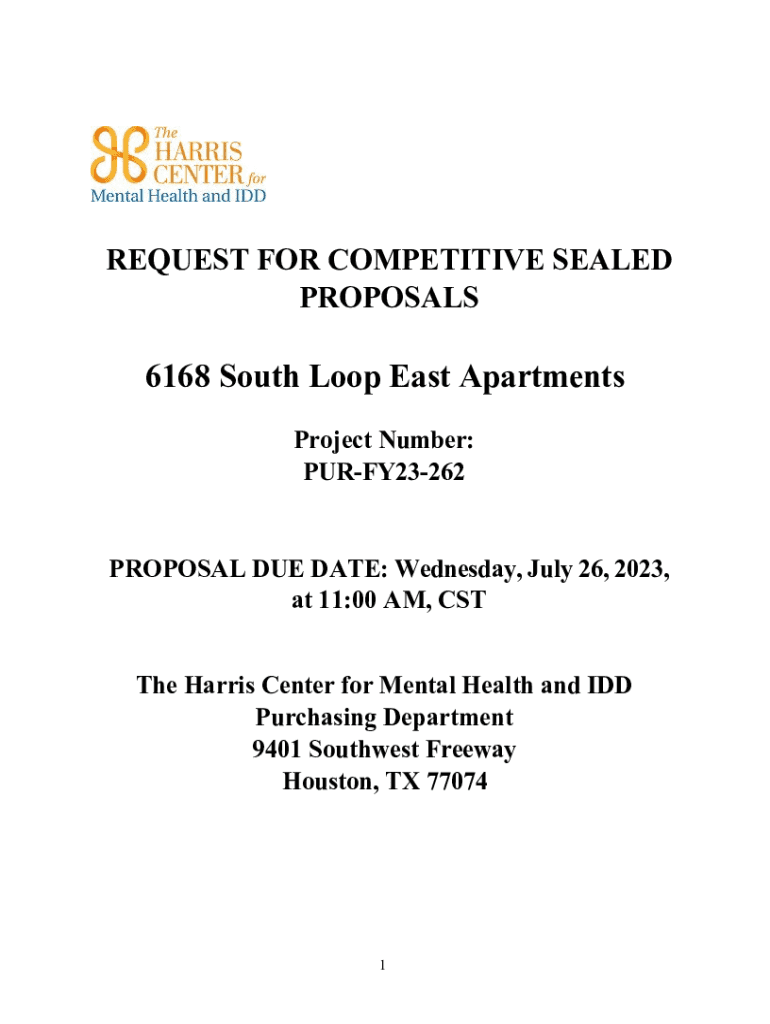 The HARRIS CENTER for Mental Health and IDD

REQUEST FOR COMPETITIVE SEALED PROPOSALS

6168 South Loop East Apartments

Project Number:
PUR-FY23-262

PROPOSAL DUE DATE: Wednesday, July 26, 2023, at 11:00 AM, CST

The Harris Center for Mental Health and IDD
Purchasing Department
9401 Southwest Freeway
Houston, TX 77074

1